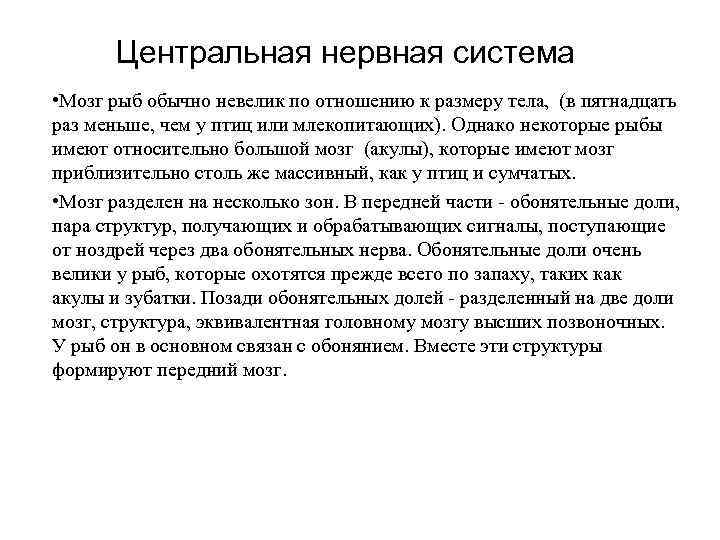 Центральная нервная система

•Мозг рыб обычно невелик по отношению к размеру тела, (в пятнадцать раз меньше, чем у птиц или млекопитающих). Однако некоторые рыбы имеют относительно большой мозг (акулы), которые имеют мозг приблизительно столь же массивный, как у птиц и сумчатых.

•Мозг разделен на несколько зон. В передней части - обонятельные доли, пара структур, получающих и обрабатывающих сигналы, поступающие от ноздрей через два обонятельных нерва. Обонятельные доли очень велики у рыб, которые охотятся прежде всего по запаху, таких как акулы и зубатки. Позади обонятельных долей - разделенный на две доли мозг, структура, эквивалентная головному мозгу высших позвоночных. У рыб он в основном связан с обонянием. Вместе эти структуры формируют передний мозг.